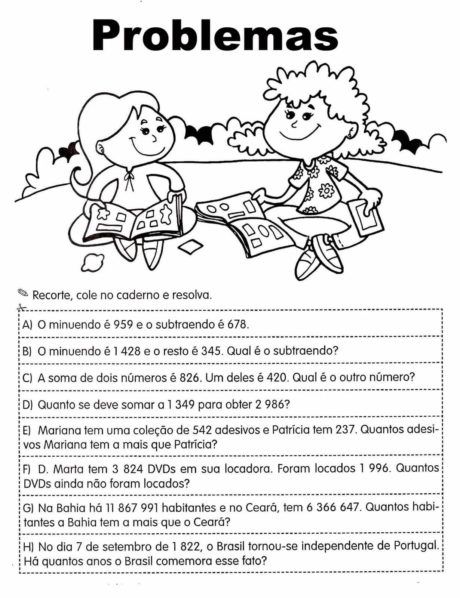 Problemas

Recorte, cole no caderno e resolva.

A) O minuendo é 959 e o subtraendo é 678.

B) O minuendo é 1 428 e o resto é 345. Qual é o subtraendo?

C) A soma de dois números é 826. Um deles é 420. Qual é o outro número?

D) Quanto se deve somar a 1 349 para obter 2 986?

E) Mariana tem uma coleção de 542 adesivos e Patrícia tem 237. Quantos adesivos Mariana tem a mais que Patrícia?

F) D. Marta tem 3 824 DVDs em sua locadora. Foram locados 1 996. Quantos DVDs ainda não foram locados?

G) Na Bahia há 11 867 991 habitantes e no Ceará, tem 6 366 647. Quantos habitantes a Bahia tem a mais que o Ceará?

H) No dia 7 de setembro de 1 822, o Brasil tornou-se independente de Portugal. Há quantos anos o Brasil comemora esse fato?